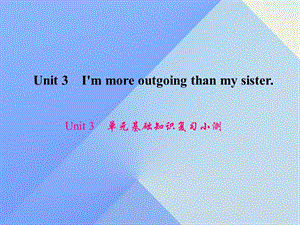 Unit 3　I'm more outgoing than my sister.

Unit 3　单元基础知识复习小测